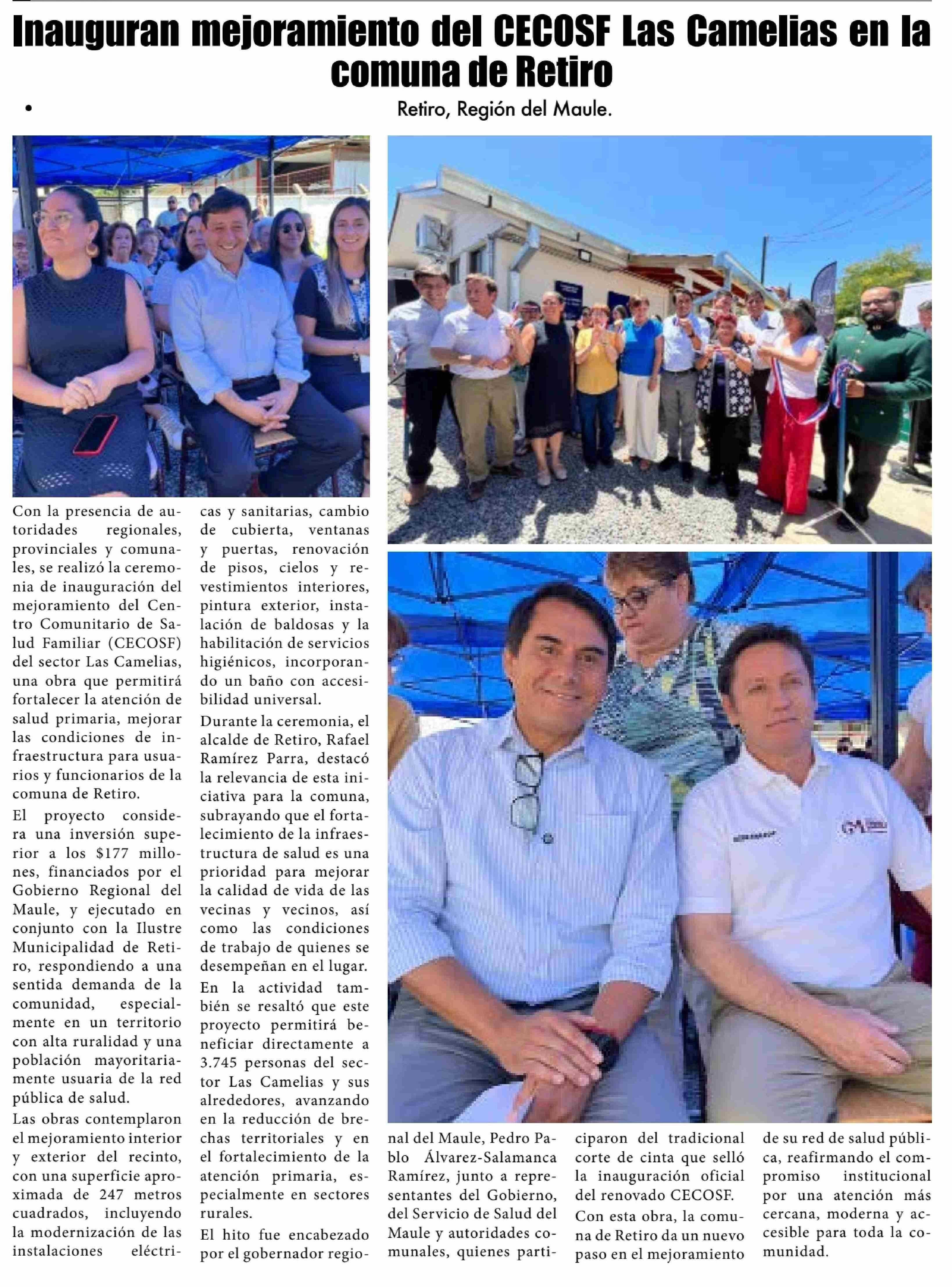 Inauguran mejoramiento del CECOSF Las Camelias en la comuna de Retiro

• Retiro, Región del Maule.

Con la presencia de autoridades regionales, provinciales y comunales, se realizó la ceremonia de inauguración del mejoramiento del Centro Comunitario de Salud Familiar (CECOSF) del sector Las Camelias, una obra que permitirá fortalecer la atención de salud primaria, mejorar las condiciones de infraestructura para usuarios y funcionarios de la comuna de Retiro.

El proyecto considera una inversión superior a los $177 millones, financiados por el Gobierno Regional del Maule, y ejecutado en conjunto con la Ilustre Municipalidad de Retiro, respondiendo a una sentida demanda de la comunidad, especialmente en un territorio con alta ruralidad y una población mayoritariamente usuaria de la red pública de salud.

Las obras contemplaron el mejoramiento interior y exterior del recinto, con una superficie aproximada de 247 metros cuadrados, incluyendo la modernización de las instalaciones eléctricas y sanitarias, cambio de cubierta, ventanas y puertas, renovación de pisos, cielos y revestimientos interiores, pintura exterior, instalación de baldosas y la habilitación de servicios higiénicos, incorporando un baño con accesibilidad universal.

Durante la ceremonia, el alcalde de Retiro, Rafael Ramírez Parra, destacó la relevancia de esta iniciativa para la comuna, subrayando que el fortalecimiento de la infraestructura de salud es una prioridad para mejorar la calidad de vida de las vecinas y vecinos, así como las condiciones de trabajo de quienes se desempeñan en el lugar.

En la actividad también se resaltó que este proyecto permitirá beneficiar directamente a 3.745 personas del sector Las Camelias y sus alrededores, avanzando en la reducción de brechas territoriales y en el fortalecimiento de la atención primaria, especialmente en sectores rurales.

El hito fue encabezado por el gobernador regional del Maule, Pedro Pablo Álvarez-Salamanca Ramírez, junto a representantes del Gobierno, del Servicio de Salud del Maule y autoridades comunales, quienes participaron del tradicional corte de cinta que selló la inauguración oficial del renovado CECOSF.

Con esta obra, la comuna de Retiro da un nuevo paso en el mejoramiento de su red de salud pública, reafirmando el compromiso institucional por una atención más cercana, moderna y accesible para toda la comunidad.